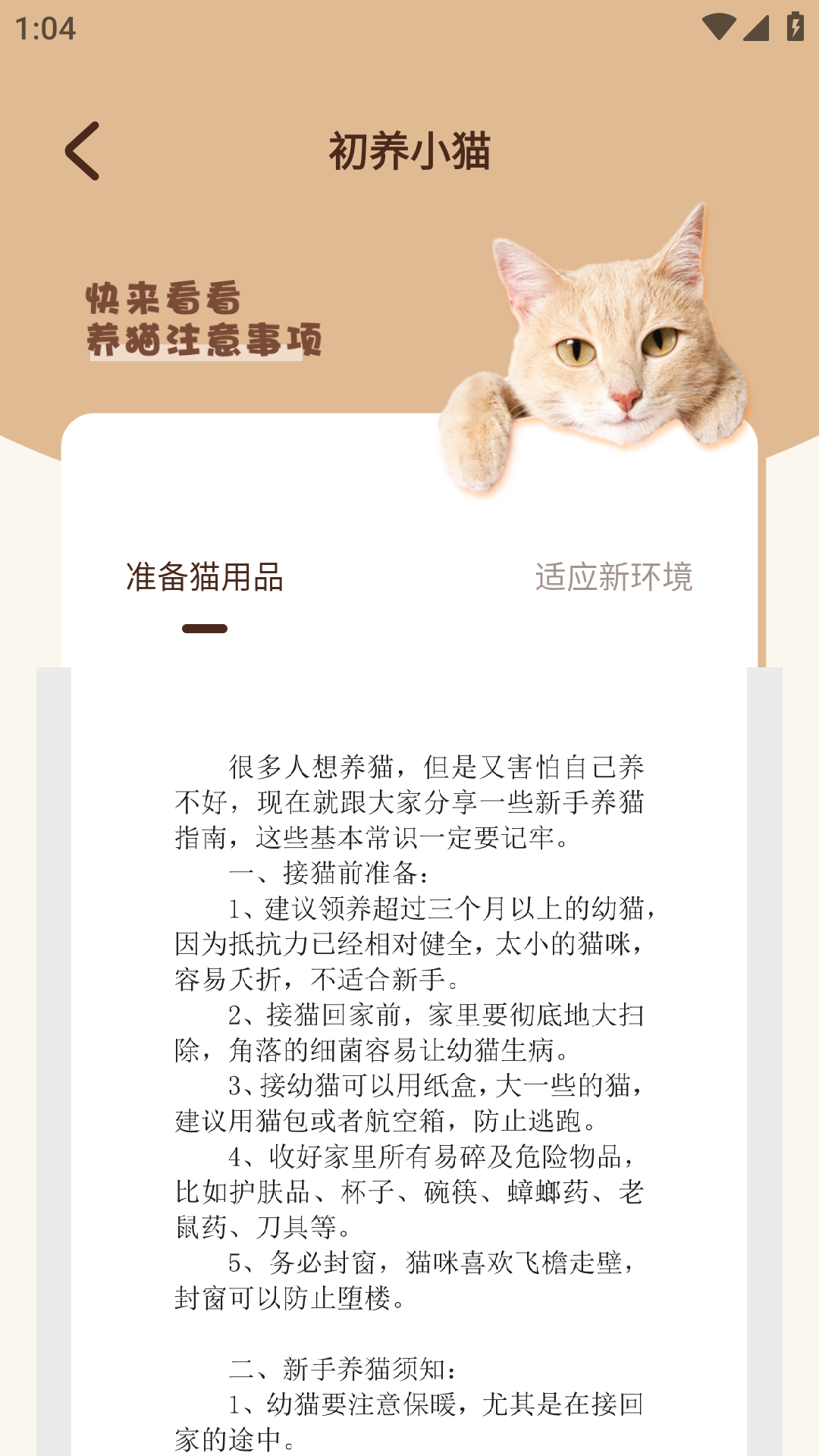 1:04

初养小猫

快来看看
养猫注意事项

准备猫用品

适应新环境

很多人想养猫，但是又害怕自己养不好，现在就跟大家分享一些新手养猫指南，这些基本常识一定要记牢。

一、接猫前准备：

1、建议领养超过三个月以上的幼猫，因为抵抗力已经相对健全，太小的猫咪，容易夭折，不适合新手。

2、接猫回家前，家里要彻底地大扫除，角落的细菌容易让幼猫生病。

3、接幼猫可以用纸盒，大一些的猫，建议用猫包或者航空箱，防止逃跑。

4、收好家里所有易碎及危险物品，比如护肤品、杯子、碗筷、蟑螂药、老鼠药、刀具等。

5、务必封窗，猫咪喜欢飞檐走壁，封窗可以防止堕楼。

二、新手养猫须知：

1、幼猫要注意保暖，尤其是在接回家的途中。